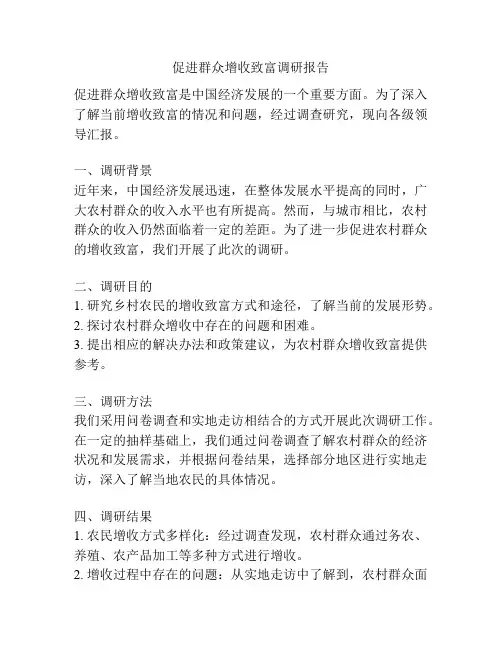 促进群众增收致富调研报告

促进群众增收致富是中国经济发展的一个重要方面。为了深入了解当前增收致富的情况和问题，经过调查研究，现向各级领导汇报。

一、调研背景
近年来，中国经济发展迅速，在整体发展水平提高的同时，广大农村群众的收入水平也有所提高。然而，与城市相比，农村群众的收入仍然面临着一定的差距。为了进一步促进农村群众的增收致富，我们开展了此次的调研。

二、调研目的
1. 研究乡村农民的增收致富方式和途径，了解当前的发展形势。
2. 探讨农村群众增收中存在的问题和困难。
3. 提出相应的解决办法和政策建议，为农村群众增收致富提供参考。

三、调研方法
我们采用问卷调查和实地走访相结合的方式开展此次调研工作。在一定的抽样基础上，我们通过问卷调查了解农村群众的经济状况和发展需求，并根据问卷结果，选择部分地区进行实地走访，深入了解当地农民的具体情况。

四、调研结果
1. 农民增收方式多样化：经过调查发现，农村群众通过务农、养殖、农产品加工等多种方式进行增收。
2. 增收过程中存在的问题：从实地走访中了解到，农村群众面